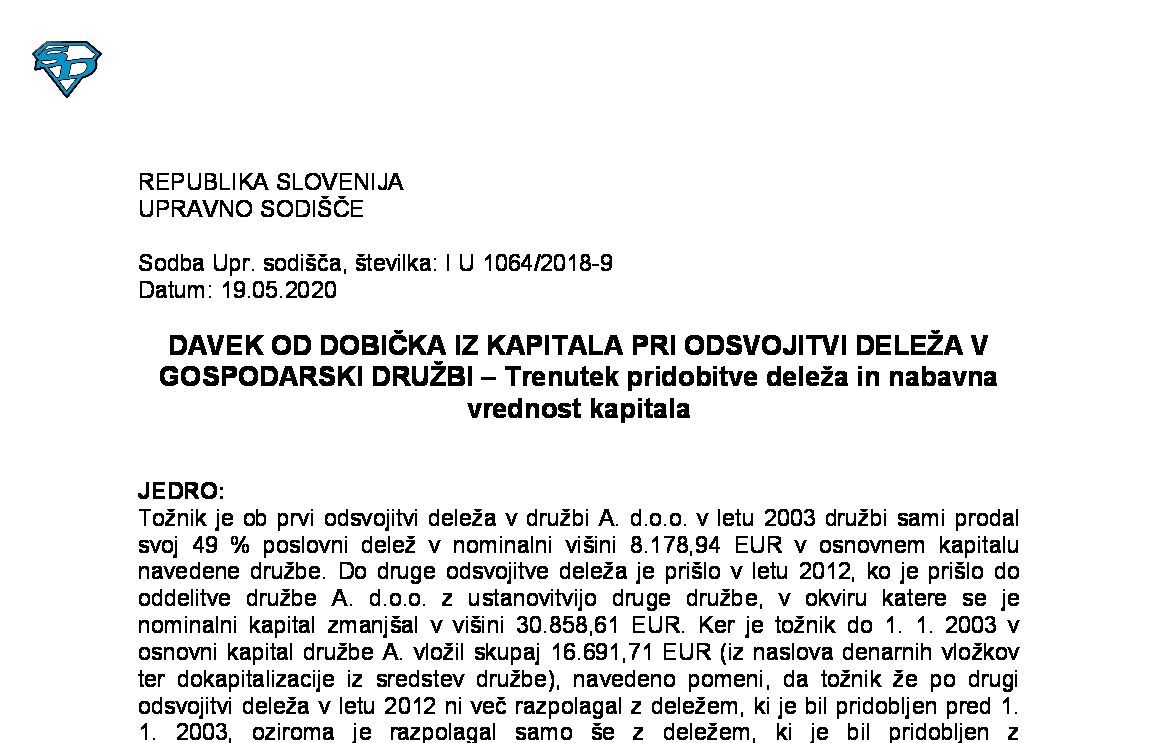 REPUBLIKA SLOVENIJA
UPRAVNO SODIŠČE

Sodba Upr. sodišča, številka: I U 1064/2018-9
Datum: 19.05.2020

DAVEK OD DOBIČKA IZ KAPITALA PRI ODSVOJITVI DELEŽA V GOSPODARSKI DRUŽBI – Trenutek pridobitve deleža in nabavna vrednost kapitala

JEDRO:
Tožnik je ob prvi odsvojitvi deleža v družbi A. d.o.o. v letu 2003 družbi sami prodal svoj 49 % poslovni delež v nominalni višini 8.178,94 EUR v osnovnem kapitalu navedene družbe. Do druge odsvojitve deleža je prišlo v letu 2012, ko je prišlo do oddelitve družbe A. d.o.o. z ustanovitvijo druge družbe, v okviru katere se je nominalni kapital zmanjšal v višini 30.858,61 EUR. Ker je tožnik do 1. 1. 2003 v osnovni kapital družbe A. vložil skupaj 16.691,71 EUR (iz naslova denarnih vložkov ter dokapitalizacije iz sredstev družbe), navedeno pomeni, da tožnik že po drugi odsvojitvi deleža v letu 2012 ni več razpolagal z deležem, ki je bil pridobljen pred 1. 1. 2003, oziroma je razpolagal samo še z deležem, ki je bil pridobljen z